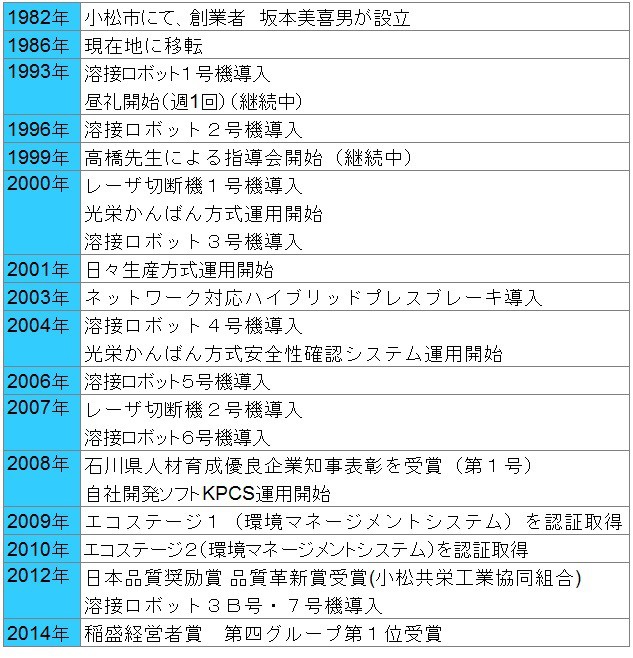 | | |
|---|---|
| 1982年 | 小松市にて、創業者 坂本美喜男が設立 |
| 1986年 | 現在地に移転 |
| 1993年 | 溶接ロボット1号機導入<br>昼礼開始(週1回)(継続中) |
| 1996年 | 溶接ロボット２号機導入 |
| 1999年 | 高橋先生による指導会開始（継続中） |
| 2000年 | レーザ切断機１号機導入<br>光栄かんばん方式運用開始<br>溶接ロボット３号機導入 |
| 2001年 | 日々生産方式運用開始 |
| 2003年 | ネットワーク対応ハイブリッドプレスブレーキ導入 |
| 2004年 | 溶接ロボット４号機導入<br>光栄かんばん方式安全性確認システム運用開始 |
| 2006年 | 溶接ロボット5号機導入 |
| 2007年 | レーザ切断機２号機導入<br>溶接ロボット6号機導入 |
| 2008年 | 石川県人材育成優良企業知事表彰を受賞（第１号）<br>自社開発ソフトKPCS運用開始 |
| 2009年 | エコステージ１（環境マネージメントシステム）を認証取得 |
| 2010年 | エコステージ2(環境マネージメントシステム)を認証取得 |
| 2012年 | 日本品質奨励賞 品質革新賞受賞(小松共栄工業協同組合)<br>溶接ロボット３B号・７号機導入 |
| 2014年 | 稲盛経営者賞　第四グループ第１位受賞 |